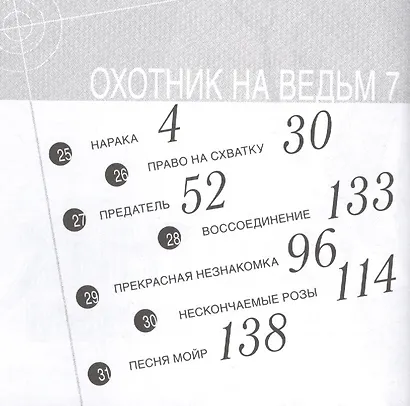 ОХОТНИК НА ВЕДЬМ 7

25 НАРАКА 4

26 ПРАВО НА СХВАТКУ 30

27 ПРЕДАТЕЛЬ 52

28 ВОССОЕДИНЕНИЕ 133

29 ПРЕКРАСНАЯ НЕЗНАКОМКА 96

30 НЕСКОНЧАЕМЫЕ РОЗЫ 114

31 ПЕСНЯ МОЙР 138